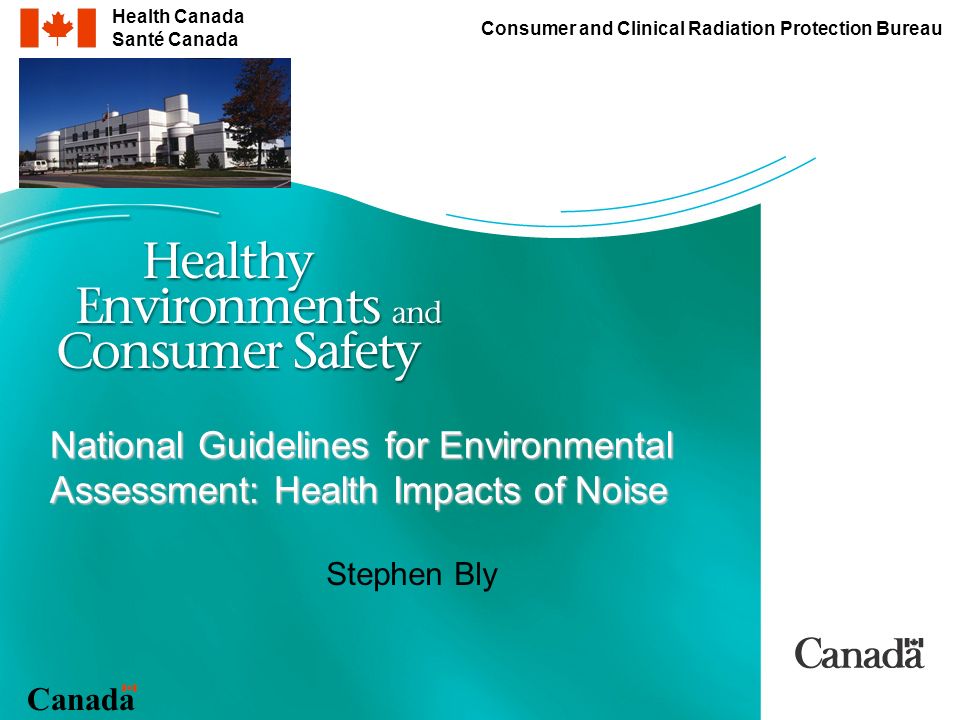 Health Canada
Santé Canada

Consumer and Clinical Radiation Protection Bureau

Healthy Environments and Consumer Safety

National Guidelines for Environmental Assessment: Health Impacts of Noise

Stephen Bly

Canada

Canada